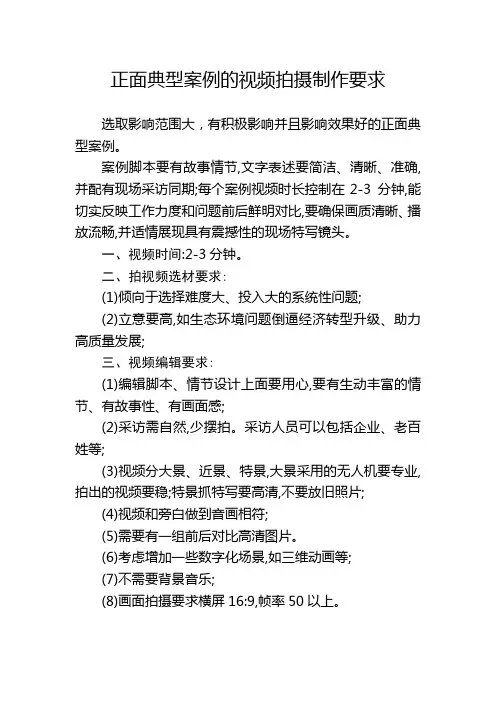 正面典型案例的视频拍摄制作要求

选取影响范围大，有积极影响并且影响效果好的正面典型案例。

案例脚本要有故事情节,文字表述要简洁、清晰、准确,并配有现场采访同期;每个案例视频时长控制在 2-3 分钟,能切实反映工作力度和问题前后鲜明对比,要确保画质清晰、播放流畅,并适情展现具有震撼性的现场特写镜头。

一、视频时间:2-3 分钟。

二、拍视频选材要求：

(1)倾向于选择难度大、投入大的系统性问题;

(2)立意要高,如生态环境问题倒逼经济转型升级、助力高质量发展;

三、视频编辑要求：

(1)编辑脚本、情节设计上面要用心,要有生动丰富的情节、有故事性、有画面感;

(2)采访需自然,少摆拍。采访人员可以包括企业、老百姓等;

(3)视频分大景、近景、特景,大景采用的无人机要专业,拍出的视频要稳;特景抓特写要高清,不要放旧照片;

(4)视频和旁白做到音画相符;

(5)需要有一组前后对比高清图片。

(6)考虑增加一些数字化场景,如三维动画等;

(7)不需要背景音乐;

(8)画面拍摄要求横屏 16:9,帧率 50 以上。